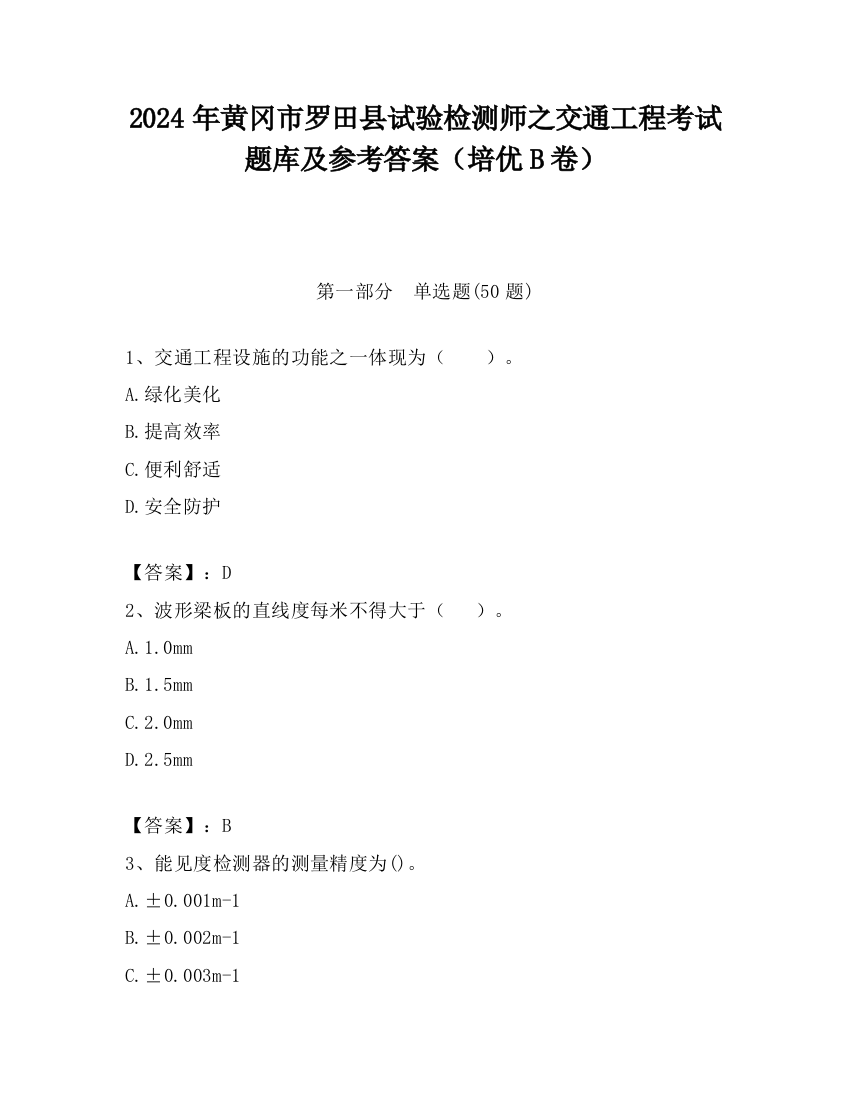 2024 年黄冈市罗田县试验检测师之交通工程考试题库及参考答案（培优 B 卷）

第一部分　单选题(50 题)

1、交通工程设施的功能之一体现为（　　）。

A.绿化美化

B.提高效率

C.便利舒适

D.安全防护

【答案】：D

2、波形梁板的直线度每米不得大于（　　）。

A.1.0mm

B.1.5mm

C.2.0mm

D.2.5mm

【答案】：B

3、能见度检测器的测量精度为()。

A.±0.001m-1

B.±0.002m-1

C.±0.003m-1